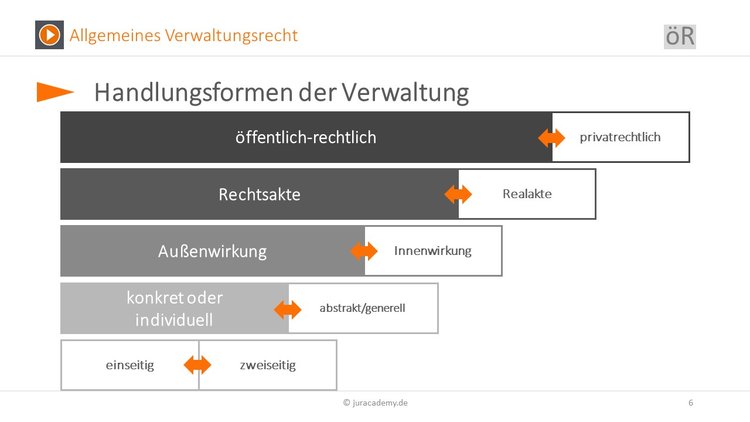 Allgemeines Verwaltungsrecht

öR

Handlungsformen der Verwaltung

öffentlich-rechtlich

privatrechtlich

Rechtsakte

Realakte

Außenwirkung

Innenwirkung

konkret oder individuell

abstrakt/generell

einseitig

zweiseitig

© juracademy.de

6